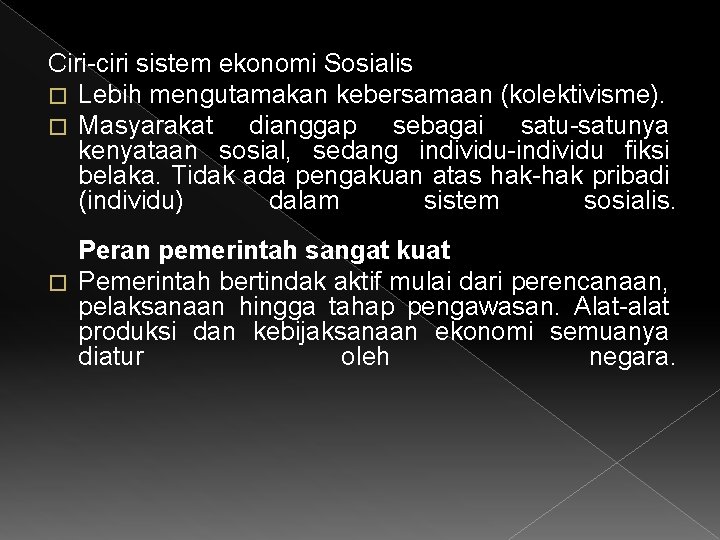 Ciri-ciri sistem ekonomi Sosialis
□ Lebih mengutamakan kebersamaan (kolektivisme).
□ Masyarakat dianggap sebagai satu-satunya kenyataan sosial, sedang individu-individu fiksi belaka. Tidak ada pengakuan atas hak-hak pribadi (individu) dalam sistem sosialis.

Peran pemerintah sangat kuat
□ Pemerintah bertindak aktif mulai dari perencanaan, pelaksanaan hingga tahap pengawasan. Alat-alat produksi dan kebijaksanaan ekonomi semuanya diatur oleh negara.